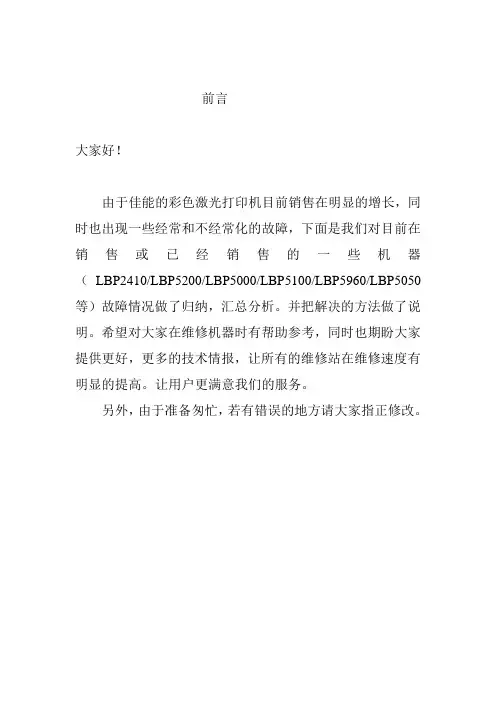 前言

大家好！

由于佳能的彩色激光打印机目前销售在明显的增长，同时也出现一些经常和不经常化的故障，下面是我们对目前在销售或已经销售的一些机器（LBP2410/LBP5200/LBP5000/LBP5100/LBP5960/LBP5050等）故障情况做了归纳，汇总分析。并把解决的方法做了说明。希望对大家在维修机器时有帮助参考，同时也期盼大家提供更好，更多的技术情报，让所有的维修站在维修速度有明显的提高。让用户更满意我们的服务。

另外，由于准备匆忙，若有错误的地方请大家指正修改。